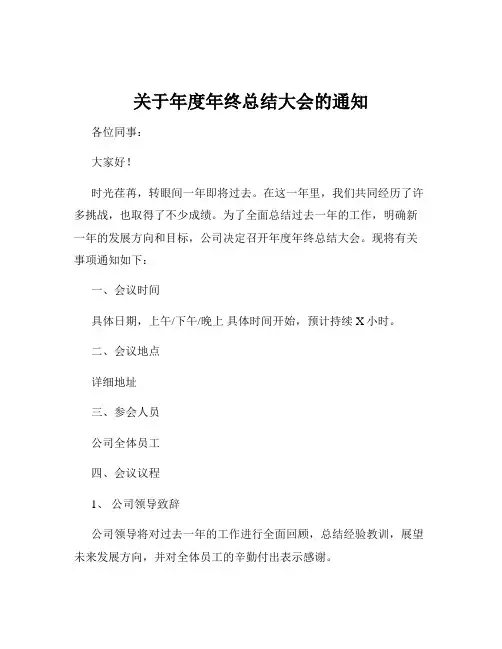 关于年度年终总结大会的通知

各位同事：

大家好！

时光荏苒，转眼间一年即将过去。在这一年里，我们共同经历了许多挑战，也取得了不少成绩。为了全面总结过去一年的工作，明确新一年的发展方向和目标，公司决定召开年度年终总结大会。现将有关事项通知如下：

一、会议时间

具体日期，上午/下午/晚上 具体时间开始，预计持续 X 小时。

二、会议地点

详细地址

三、参会人员

公司全体员工

四、会议议程

1、 公司领导致辞

公司领导将对过去一年的工作进行全面回顾，总结经验教训，展望未来发展方向，并对全体员工的辛勤付出表示感谢。